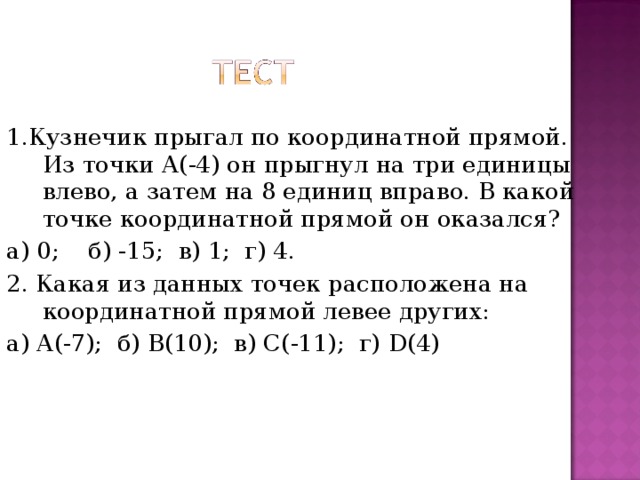 ТЕСТ

1.Кузнечик прыгал по координатной прямой. Из точки А(-4) он прыгнул на три единицы влево, а затем на 8 единиц вправо. В какой точке координатной прямой он оказался?

а) 0; б) -15; в) 1; г) 4.

2. Какая из данных точек расположена на координатной прямой левее других:

а) А(-7); б) В(10); в) С(-11); г) D(4)